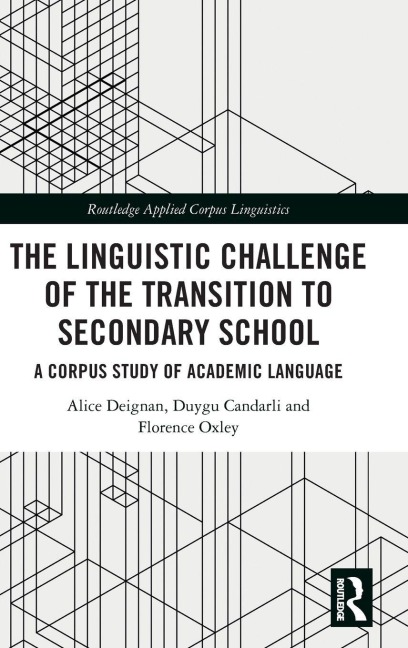 Routledge Applied Corpus Linguistics

THE LINGUISTIC CHALLENGE OF THE TRANSITION TO SECONDARY SCHOOL

A CORPUS STUDY OF ACADEMIC LANGUAGE

Alice Deignan, Duygu Candarli and Florence Oxley

ROUTLEDGE